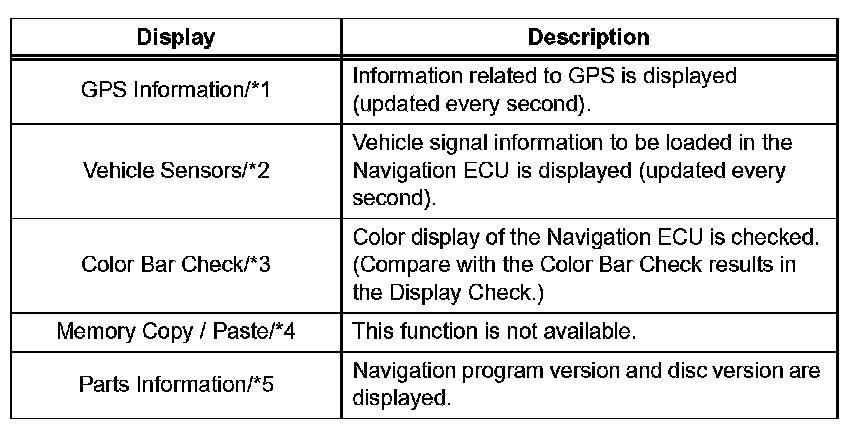 | Display | Description |
|---|---|
| GPS Information/*1 | Information related to GPS is displayed (updated every second). |
| Vehicle Sensors/*2 | Vehicle signal information to be loaded in the Navigation ECU is displayed (updated every second). |
| Color Bar Check/*3 | Color display of the Navigation ECU is checked. (Compare with the Color Bar Check results in the Display Check.) |
| Memory Copy / Paste/*4 | This function is not available. |
| Parts Information/*5 | Navigation program version and disc version are displayed. |